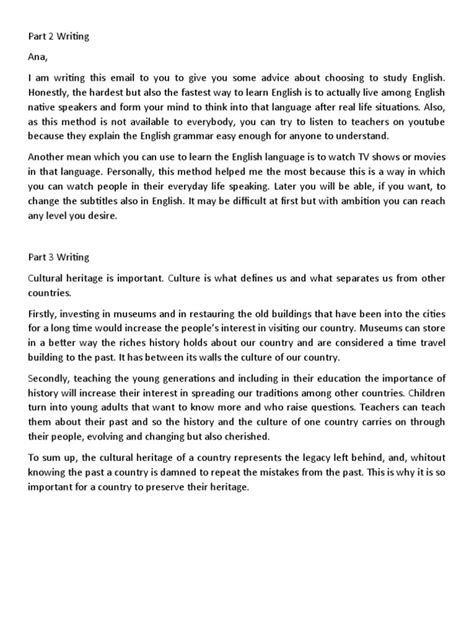 Part 2 Writing

Ana,

I am writing this email to you to give you some advice about choosing to study English. Honestly, the hardest but also the fastest way to learn English is to actually live among English native speakers and form your mind to think into that language after real life situations. Also, as this method is not available to everybody, you can try to listen to teachers on youtube because they explain the English grammar easy enough for anyone to understand.

Another mean which you can use to learn the English language is to watch TV shows or movies in that language. Personally, this method helped me the most because this is a way in which you can watch people in their everyday life speaking. Later you will be able, if you want, to change the subtitles also in English. It may be difficult at first but with ambition you can reach any level you desire.

Part 3 Writing

Cultural heritage is important. Culture is what defines us and what separates us from other countries.

Firstly, investing in museums and in restauring the old buildings that have been into the cities for a long time would increase the people's interest in visiting our country. Museums can store in a better way the riches history holds about our country and are considered a time travel building to the past. It has between its walls the culture of our country.

Secondly, teaching the young generations and including in their education the importance of history will increase their interest in spreading our traditions among other countries. Children turn into young adults that want to know more and who raise questions. Teachers can teach them about their past and so the history and the culture of one country carries on through their people, evolving and changing but also cherished.

To sum up, the cultural heritage of a country represents the legacy left behind, and, whitout knowing the past a country is damned to repeat the mistakes from the past. This is why it is so important for a country to preserve their heritage.